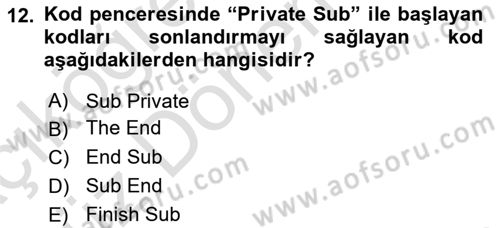 12. Kod penceresinde “Private Sub” ile başlayan kodları sonlandırmayı sağlayan kod aşağıdakilerden hangisidir?

A) Sub Private
B) The End
C) End Sub
D) Sub End
E) Finish Sub

www.aofsoru.com
www.aofsoru.com
www.aofsoru.com
www.aofsoru.com